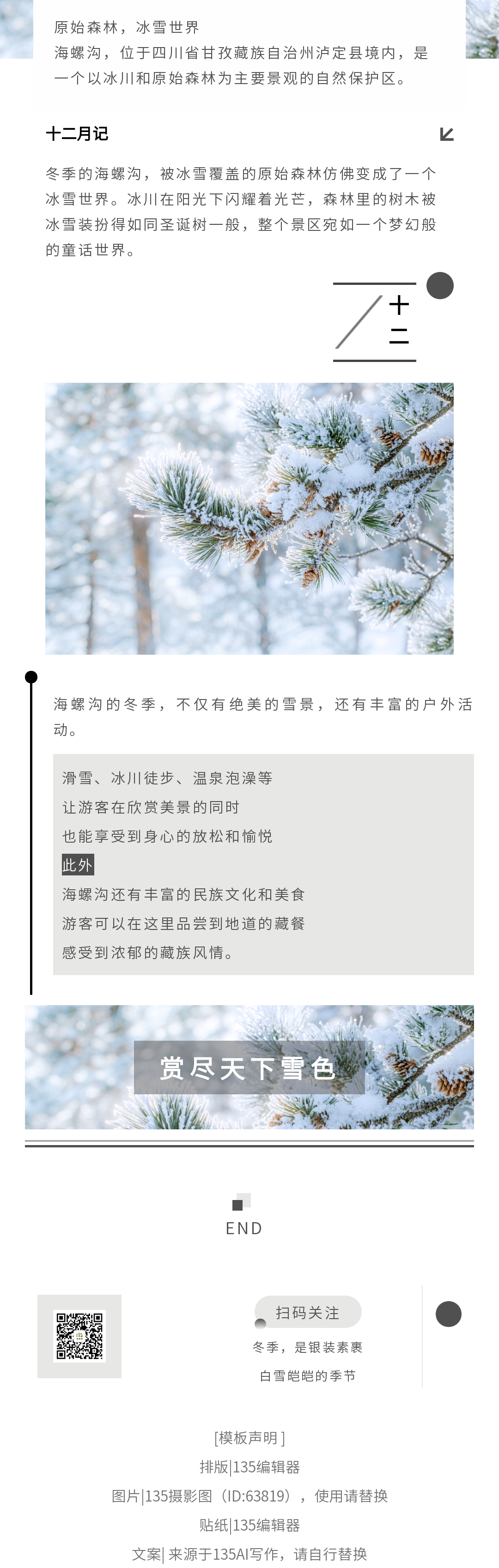 原始森林，冰雪世界
海螺沟，位于四川省甘孜藏族自治州泸定县境内，是一个以冰川和原始森林为主要景观的自然保护区。

十二月记

冬季的海螺沟，被冰雪覆盖的原始森林仿佛变成了一个冰雪世界。冰川在阳光下闪耀着光芒，森林里的树木被冰雪装扮得如同圣诞树一般，整个景区宛如一个梦幻般的童话世界。

十二

海螺沟的冬季，不仅有绝美的雪景，还有丰富的户外活动。

滑雪、冰川徒步、温泉泡澡等
让游客在欣赏美景的同时
也能享受到身心的放松和愉悦
此外
海螺沟还有丰富的民族文化和美食
游客可以在这里品尝到地道的藏餐
感受到浓郁的藏族风情。

赏尽天下雪色

END

扫码关注
冬季，是银装素裹
白雪皑皑的季节

[模板声明]
排版|135编辑器
图片|135摄影图（ID:63819），使用请替换
贴纸|135编辑器
文案|来源于135AI写作，请自行替换